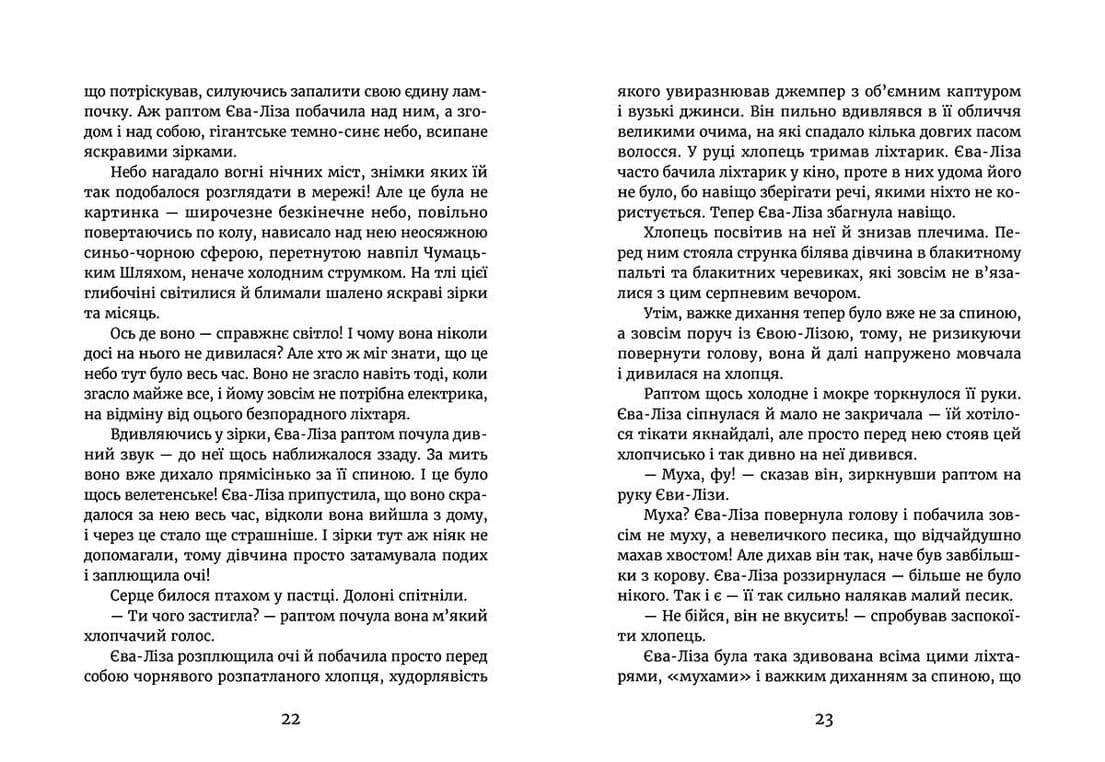 що потріскував, силуючись запалити свою єдину лампочку. Аж раптом Єва-Ліза побачила над ним, а згодом і над собою, гігантське темно-синє небо, всипане яскравими зірками.

Небо нагадало вогні нічних міст, знімки яких їй так подобалося розглядати в мережі! Але це була не картинка — широчезне безкінечне небо, повільно повертаючись по колу, нависало над нею неосяжною синьо-чорною сферою, перетнутою навпіл Чумацьким Шляхом, неначе холодним струмком. На тлі цієї глибочіні світилися й блимали шалено яскраві зірки та місяць.

Ось де воно — справжнє світло! І чому вона ніколи досі на нього не дивилася? Але хто ж міг знати, що це небо тут було весь час. Воно не згасло навіть тоді, коли згасло майже все, і йому зовсім не потрібна електрика, на відміну від оцього безпорадного ліхтаря.

Вдивляючись у зірки, Єва-Ліза раптом почула дивний звук — до неї щось наближалося ззаду. За мить воно вже дихало прямісінько за її спиною. І це було щось велетенське! Єва-Ліза припустила, що воно скрадалося за нею весь час, відколи вона вийшла з дому, і через це стало ще страшніше. І зірки тут аж ніяк не допомагали, тому дівчина просто затамувала подих і заплющила очі!

Серце билося птахом у пастці. Долоні спітніли.

— Ти чого застигла? — раптом почула вона м'який хлопчачий голос.

Єва-Ліза розплющила очі й побачила просто перед собою чорнявого розпатланого хлопця, худорлявість

22

якого увиразнював джемпер з об'ємним каптуром і вузькі джинси. Він пильно вдивлявся в її обличчя великими очима, на які спадало кілька довгих пасом волосся. У руці хлопець тримав ліхтарик. Єва-Ліза часто бачила ліхтарик у кіно, проте в них удома його не було, бо навіщо зберігати речі, якими ніхто не користується. Тепер Єва-Ліза збагнула навіщо.

Хлопець посвітив на неї й знизав плечима. Перед ним стояла струнка білява дівчина в блакитному пальті та блакитних черевиках, які зовсім не в'язалися з цим серпневим вечором.

Утім, важке дихання тепер було вже не за спиною, а зовсім поруч із Євою-Лізою, тому, не ризикуючи повернути голову, вона й далі напружено мовчала і дивилася на хлопця.

Раптом щось холодне і мокре торкнулося її руки. Єва-Ліза сіпнулася й мало не закричала — їй хотілося тікати якнайдалі, але просто перед нею стояв цей хлопчисько і так дивно на неї дивився.

— Муха, фу! — сказав він, зиркнувши раптом на руку Єви-Лізи.

Муха? Єва-Ліза повернула голову і побачила зовсім не муху, а невеличкого песика, що відчайдушно махав хвостом! Але дихав він так, наче був завбільшки з корову. Єва-Ліза роззирнулася — більше не було нікого. Так і є — її так сильно налякав малий песик.

— Не бійся, він не вкусить! — спробував заспокоїти хлопець.

Єва-Ліза була така здивована всіма цими ліхтарями, «мухами» і важким диханням за спиною, що

23